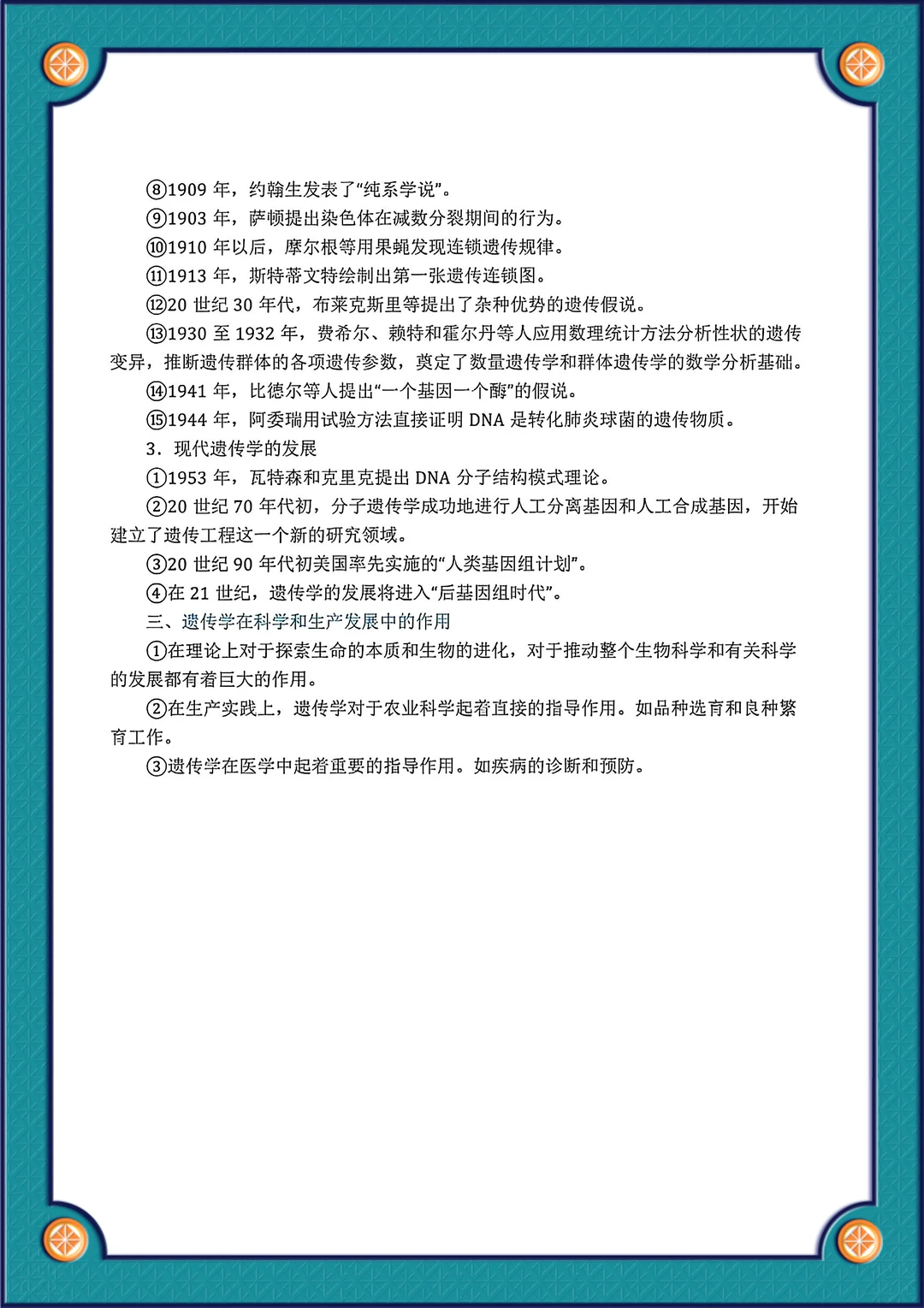 ⑧1909 年，约翰生发表了“纯系学说”。

⑨1903 年，萨顿提出染色体在减数分裂期间的行为。

⑩1910 年以后，摩尔根等用果蝇发现连锁遗传规律。

⑪1913 年，斯特蒂文特绘制出第一张遗传连锁图。

⑫20 世纪 30 年代，布莱克斯里等提出了杂种优势的遗传假说。

⑬1930 至 1932 年，费希尔、赖特和霍尔丹等人应用数理统计方法分析性状的遗传变异，推断遗传群体的各项遗传参数，奠定了数量遗传学和群体遗传学的数学分析基础。

⑭1941 年，比德尔等人提出“一个基因一个酶”的假说。

⑮1944 年，阿委瑞用试验方法直接证明 DNA 是转化肺炎球菌的遗传物质。

3．现代遗传学的发展

①1953 年，瓦特森和克里克提出 DNA 分子结构模式理论。

②20 世纪 70 年代初，分子遗传学成功地进行人工分离基因和人工合成基因，开始建立了遗传工程这一个新的研究领域。

③20 世纪 90 年代初美国率先实施的“人类基因组计划”。

④在 21 世纪，遗传学的发展将进入“后基因组时代”。

三、遗传学在科学和生产发展中的作用

①在理论上对于探索生命的本质和生物的进化，对于推动整个生物科学和有关科学的发展都有着巨大的作用。

②在生产实践上，遗传学对于农业科学起着直接的指导作用。如品种选育和良种繁育工作。

③遗传学在医学中起着重要的指导作用。如疾病的诊断和预防。